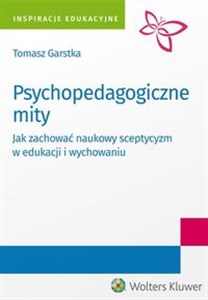 INSPIRACJE EDUKACYJNE

Tomasz Garstka

Psychopedagogiczne mity

Jak zachować naukowy sceptycyzm w edukacji i wychowaniu

Wolters Kluwer